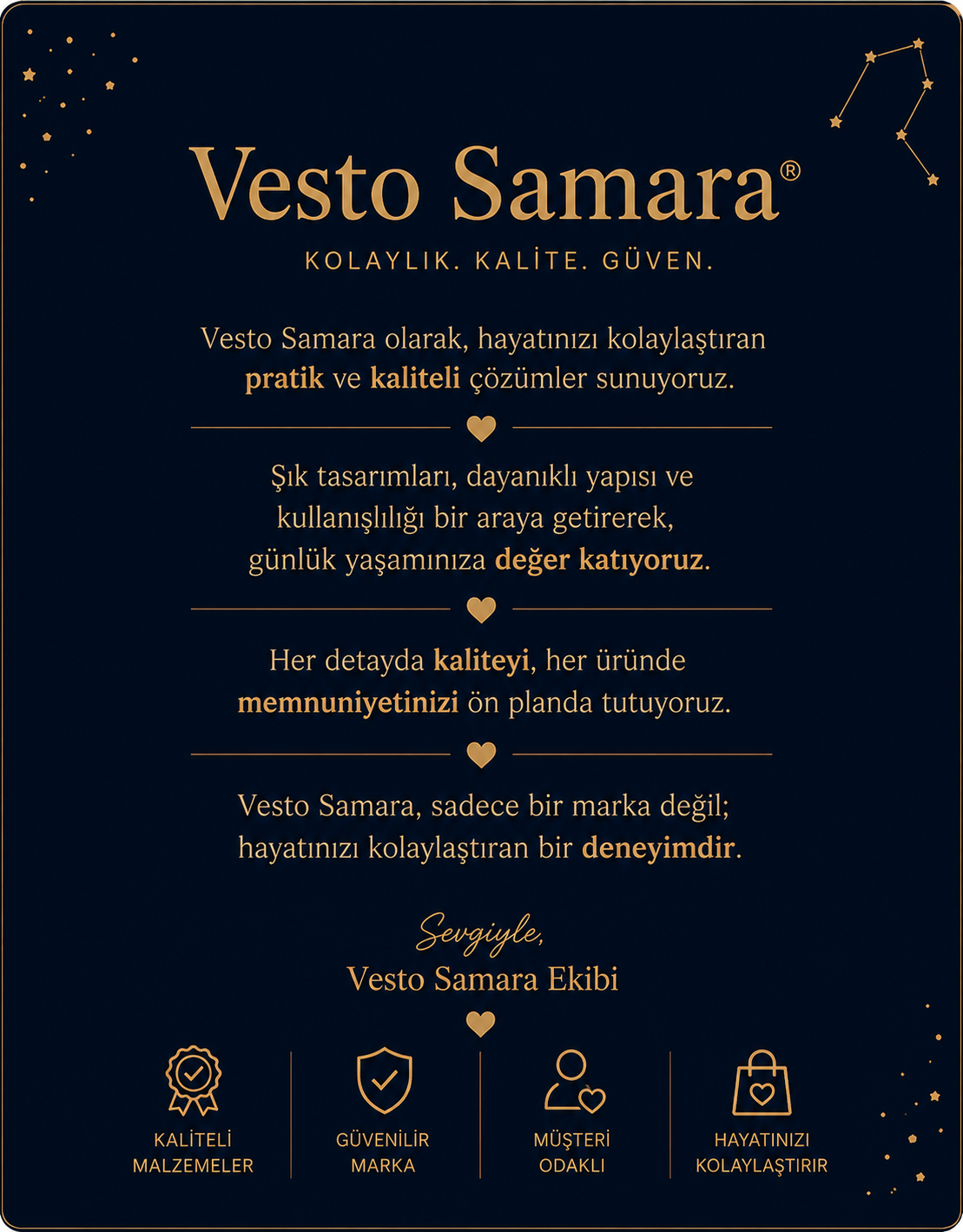 Vesto Samara®

KOLAYLIK. KALİTE. GÜVEN.

Vesto Samara olarak, hayatınızı kolaylaştıran pratik ve kaliteli çözümler sunuyoruz.

Şık tasarımları, dayanıklı yapısı ve kullanışlılığı bir araya getirerek, günlük yaşamınıza değer katıyoruz.

Her detayda kaliteyi, her üründe memnuniyetinizi ön planda tutuyoruz.

Vesto Samara, sadece bir marka değil; hayatınızı kolaylaştıran bir deneyimdir.

Sevgiyle,
Vesto Samara Ekibi

KALİTELİ
MALZEMELER

GÜVENİLİR
MARKA

MÜŞTERİ
ODAKLI

HAYATINIZI
KOLAYLAŞTIRIR